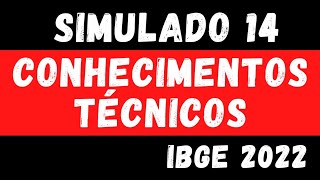 SIMULADO 14

CONHECIMENTOS TÉCNICOS

IBGE 2022